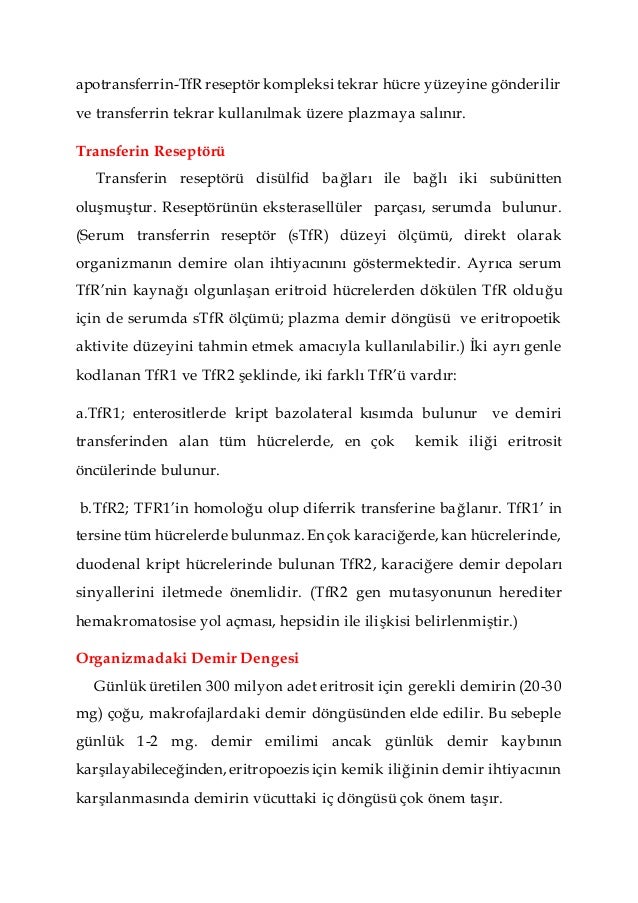 apotransferrin-TfR reseptör kompleksi tekrar hücre yüzeyine gönderilir ve transferrin tekrar kullanılmak üzere plazmaya salınır.

Transferin Reseptörü

Transferin reseptörü disülfid bağları ile bağlı iki subünitten oluşmuştur. Reseptörünün eksterasellüler parçası, serumda bulunur. (Serum transferrin reseptör (sTfR) düzeyi ölçümü, direkt olarak organizmanın demire olan ihtiyacınını göstermektedir. Ayrıca serum TfR'nin kaynağı olgunlaşan eritroid hücrelerden dökülen TfR olduğu için de serumda sTfR ölçümü; plazma demir döngüsü ve eritropoetik aktivite düzeyini tahmin etmek amacıyla kullanılabilir.) İki ayrı genle kodlanan TfR1 ve TfR2 şeklinde, iki farklı TfR'ü vardır:

a.TfR1; enterositlerde kript bazolateral kısımda bulunur ve demiri transferinden alan tüm hücrelerde, en çok kemik iliği eritrosit öncülerinde bulunur.

b.TfR2; TFR1'in homoloğu olup diferrik transferine bağlanır. TfR1' in tersine tüm hücrelerde bulunmaz. En çok karaciğerde, kan hücrelerinde, duodenal kript hücrelerinde bulunan TfR2, karaciğere demir depoları sinyallerini iletmede önemlidir. (TfR2 gen mutasyonunun herediter hemakromatosise yol açması, hepsidin ile ilişkisi belirlenmiştir.)

Organizmadaki Demir Dengesi

Günlük üretilen 300 milyon adet eritrosit için gerekli demirin (20-30 mg) çoğu, makrofajlardaki demir döngüsünden elde edilir. Bu sebeple günlük 1-2 mg. demir emilimi ancak günlük demir kaybının karşılayabileceğinden, eritropoezis için kemik iliğinin demir ihtiyacının karşılanmasında demirin vücuttaki iç döngüsü çok önem taşır.